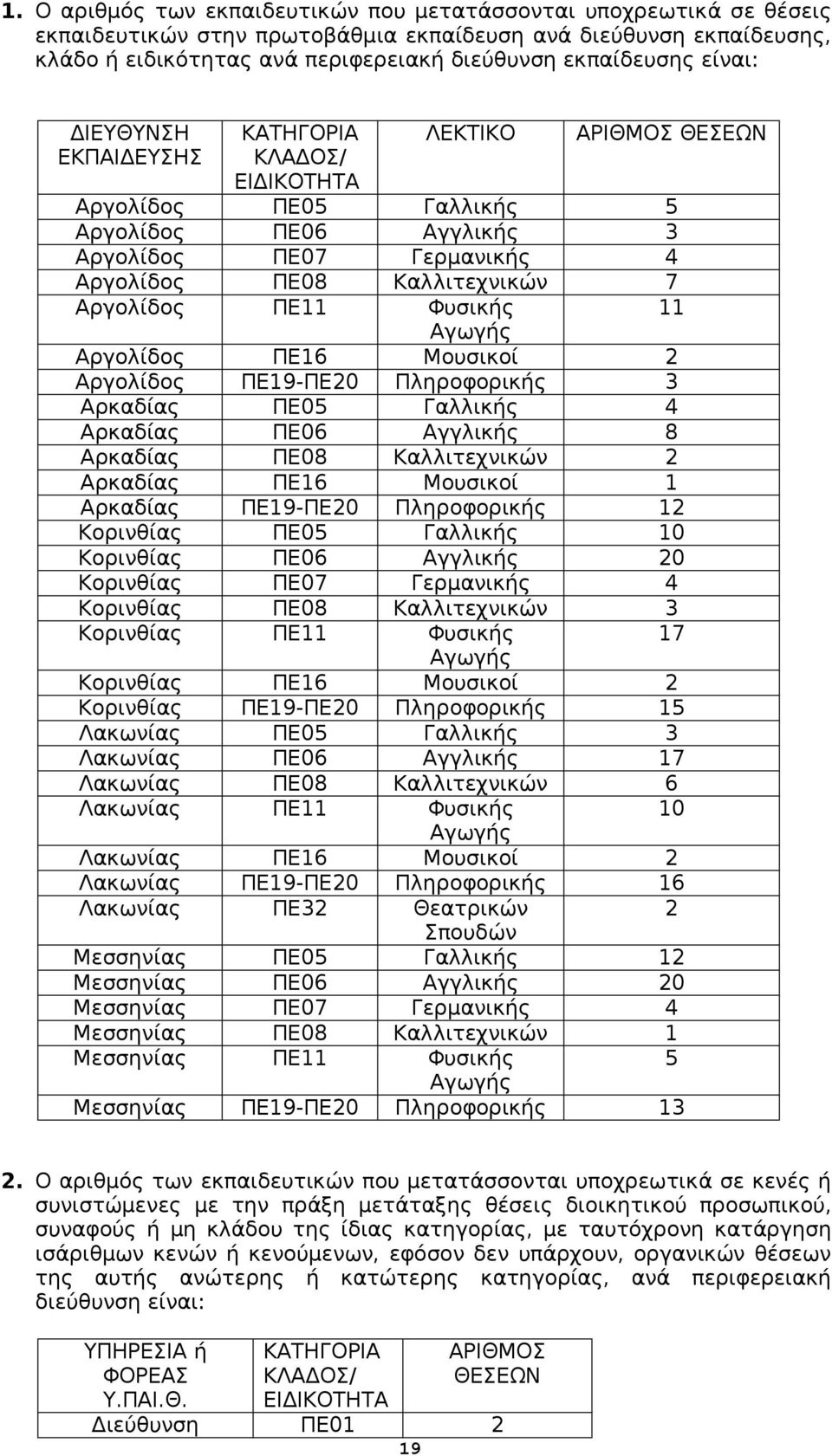 1. Ο αριθμός των εκπαιδευτικών που μετατάσσονται υποχρεωτικά σε θέσεις εκπαιδευτικών στην πρωτοβάθμια εκπαίδευση ανά διεύθυνση εκπαίδευσης, κλάδο ή ειδικότητας ανά περιφερειακή διεύθυνση εκπαίδευσης είναι:

| ΔΙΕΥΘΥΝΣΗ ΕΚΠΑΙΔΕΥΣΗΣ | ΚΑΤΗΓΟΡΙΑ ΚΛΑΔΟΣ/ ΕΙΔΙΚΟΤΗΤΑ | ΛΕΚΤΙΚΟ | ΑΡΙΘΜΟΣ ΘΕΣΕΩΝ |
|---|---|---|---|
| Αργολίδος | ΠΕ05 | Γαλλικής | 5 |
| Αργολίδος | ΠΕ06 | Αγγλικής | 3 |
| Αργολίδος | ΠΕ07 | Γερμανικής | 4 |
| Αργολίδος | ΠΕ08 | Καλλιτεχνικών | 7 |
| Αργολίδος | ΠΕ11 | Φυσικής Αγωγής | 11 |
| Αργολίδος | ΠΕ16 | Μουσικοί | 2 |
| Αργολίδος | ΠΕ19-ΠΕ20 | Πληροφορικής | 3 |
| Αρκαδίας | ΠΕ05 | Γαλλικής | 4 |
| Αρκαδίας | ΠΕ06 | Αγγλικής | 8 |
| Αρκαδίας | ΠΕ08 | Καλλιτεχνικών | 2 |
| Αρκαδίας | ΠΕ16 | Μουσικοί | 1 |
| Αρκαδίας | ΠΕ19-ΠΕ20 | Πληροφορικής | 12 |
| Κορινθίας | ΠΕ05 | Γαλλικής | 10 |
| Κορινθίας | ΠΕ06 | Αγγλικής | 20 |
| Κορινθίας | ΠΕ07 | Γερμανικής | 4 |
| Κορινθίας | ΠΕ08 | Καλλιτεχνικών | 3 |
| Κορινθίας | ΠΕ11 | Φυσικής Αγωγής | 17 |
| Κορινθίας | ΠΕ16 | Μουσικοί | 2 |
| Κορινθίας | ΠΕ19-ΠΕ20 | Πληροφορικής | 15 |
| Λακωνίας | ΠΕ05 | Γαλλικής | 3 |
| Λακωνίας | ΠΕ06 | Αγγλικής | 17 |
| Λακωνίας | ΠΕ08 | Καλλιτεχνικών | 6 |
| Λακωνίας | ΠΕ11 | Φυσικής Αγωγής | 10 |
| Λακωνίας | ΠΕ16 | Μουσικοί | 2 |
| Λακωνίας | ΠΕ19-ΠΕ20 | Πληροφορικής | 16 |
| Λακωνίας | ΠΕ32 | Θεατρικών Σπουδών | 2 |
| Μεσσηνίας | ΠΕ05 | Γαλλικής | 12 |
| Μεσσηνίας | ΠΕ06 | Αγγλικής | 20 |
| Μεσσηνίας | ΠΕ07 | Γερμανικής | 4 |
| Μεσσηνίας | ΠΕ08 | Καλλιτεχνικών | 1 |
| Μεσσηνίας | ΠΕ11 | Φυσικής Αγωγής | 5 |
| Μεσσηνίας | ΠΕ19-ΠΕ20 | Πληροφορικής | 13 |

2. Ο αριθμός των εκπαιδευτικών που μετατάσσονται υποχρεωτικά σε κενές ή συνιστώμενες με την πράξη μετάταξης θέσεις διοικητικού προσωπικού, συναφούς ή μη κλάδου της ίδιας κατηγορίας, με ταυτόχρονη κατάργηση ισάριθμων κενών ή κενούμενων, εφόσον δεν υπάρχουν, οργανικών θέσεων της αυτής ανώτερης ή κατώτερης κατηγορίας, ανά περιφερειακή διεύθυνση είναι:

| ΥΠΗΡΕΣΙΑ ή ΦΟΡΕΑΣ Υ.ΠΑΙ.Θ. | ΚΑΤΗΓΟΡΙΑ ΚΛΑΔΟΣ/ ΕΙΔΙΚΟΤΗΤΑ | ΑΡΙΘΜΟΣ ΘΕΣΕΩΝ |
|---|---|---|
| Διεύθυνση | ΠΕ01 | 2 |

19